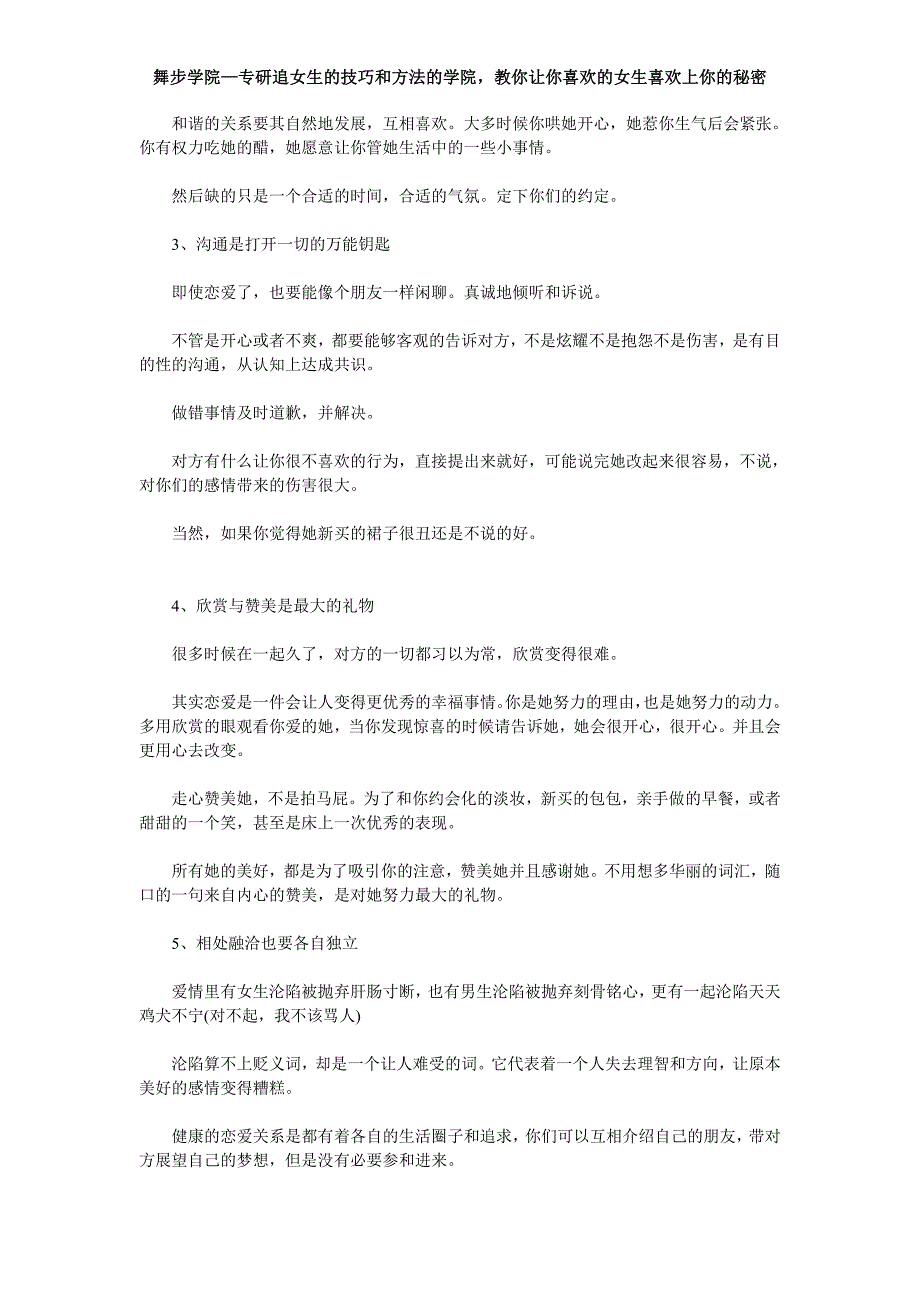 舞步学院—专研追女生的技巧和方法的学院，教你让你喜欢的女生喜欢上你的秘密

和谐的关系要其自然地发展，互相喜欢。大多时候你哄她开心，她惹你生气后会紧张。你有权力吃她的醋，她愿意让你管她生活中的一些小事情。

然后缺的只是一个合适的时间，合适的气氛。定下你们的约定。

3、沟通是打开一切的万能钥匙

即使恋爱了，也要能像个朋友一样闲聊。真诚地倾听和诉说。

不管是开心或者不爽，都要能够客观的告诉对方，不是炫耀不是抱怨不是伤害，是有目的性的沟通，从认知上达成共识。

做错事情及时道歉，并解决。

对方有什么让你很不喜欢的行为，直接提出来就好，可能说完她改起来很容易，不说，对你们的感情带来的伤害很大。

当然，如果你觉得她新买的裙子很丑还是不说的好。

4、欣赏与赞美是最大的礼物

很多时候在一起久了，对方的一切都习以为常，欣赏变得很难。

其实恋爱是一件会让人变得更优秀的幸福事情。你是她努力的理由，也是她努力的动力。多用欣赏的眼观看你爱的她，当你发现惊喜的时候请告诉她，她会很开心，很开心。并且会更用心去改变。

走心赞美她，不是拍马屁。为了和你约会化的淡妆，新买的包包，亲手做的早餐，或者甜甜的一个笑，甚至是床上一次优秀的表现。

所有她的美好，都是为了吸引你的注意，赞美她并且感谢她。不用想多华丽的词汇，随口的一句来自内心的赞美，是对她努力最大的礼物。

5、相处融洽也要各自独立

爱情里有女生沦陷被抛弃肝肠寸断，也有男生沦陷被抛弃刻骨铭心，更有一起沦陷天天鸡犬不宁(对不起，我不该骂人)

沦陷算不上贬义词，却是一个让人难受的词。它代表着一个人失去理智和方向，让原本美好的感情变得糟糕。

健康的恋爱关系是都有着各自的生活圈子和追求，你们可以互相介绍自己的朋友，带对方展望自己的梦想，但是没有必要参和进来。